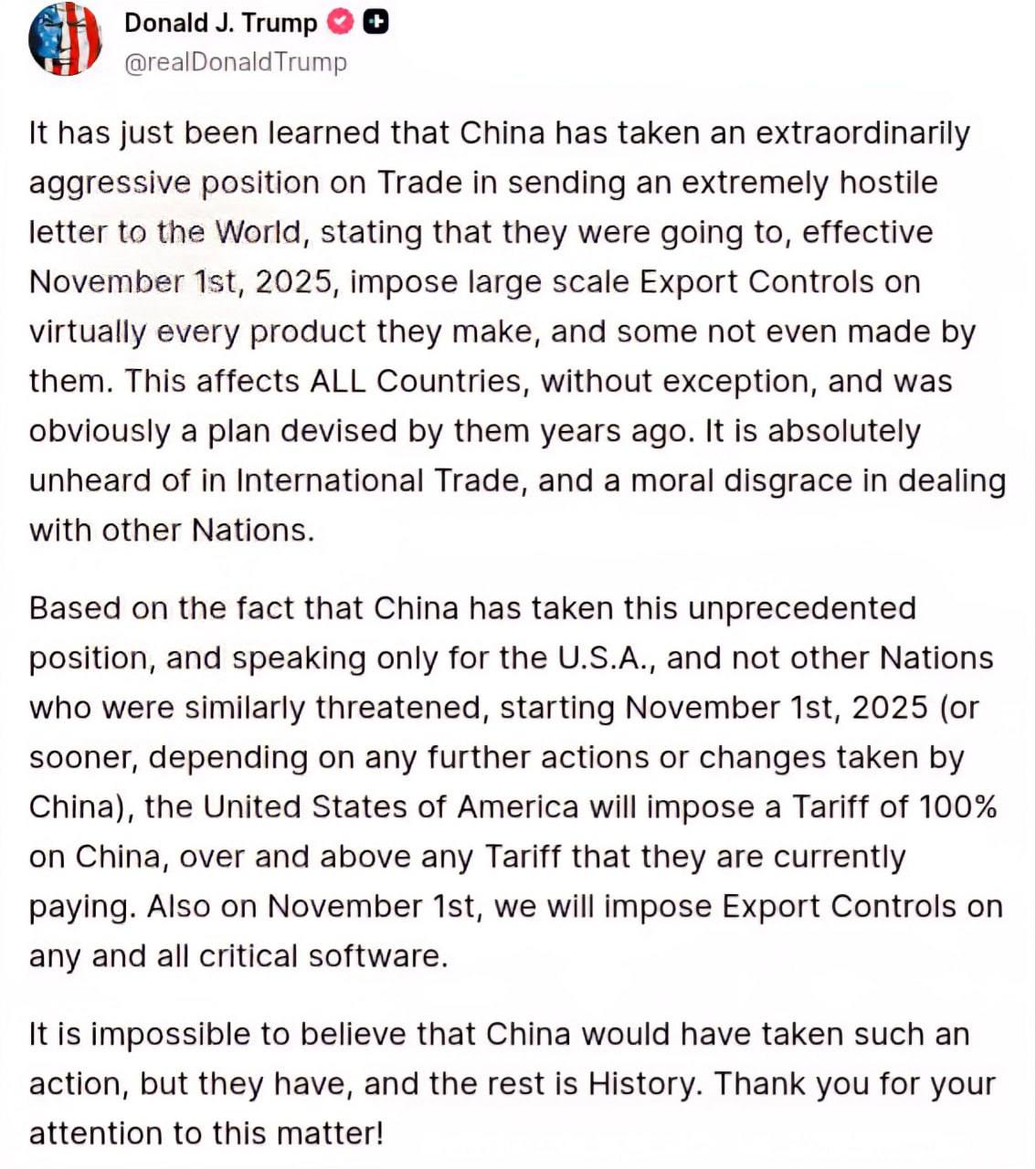 Donald J. Trump
@realDonaldTrump

It has just been learned that China has taken an extraordinarily aggressive position on Trade in sending an extremely hostile letter to the World, stating that they were going to, effective November 1st, 2025, impose large scale Export Controls on virtually every product they make, and some not even made by them. This affects ALL Countries, without exception, and was obviously a plan devised by them years ago. It is absolutely unheard of in International Trade, and a moral disgrace in dealing with other Nations.

Based on the fact that China has taken this unprecedented position, and speaking only for the U.S.A., and not other Nations who were similarly threatened, starting November 1st, 2025 (or sooner, depending on any further actions or changes taken by China), the United States of America will impose a Tariff of 100% on China, over and above any Tariff that they are currently paying. Also on November 1st, we will impose Export Controls on any and all critical software.

It is impossible to believe that China would have taken such an action, but they have, and the rest is History. Thank you for your attention to this matter!